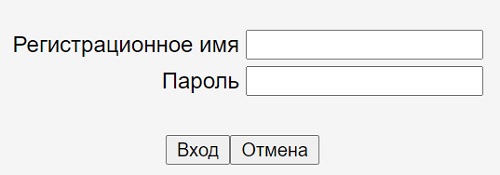 Регистрационное имя
Пароль

Вход Отмена